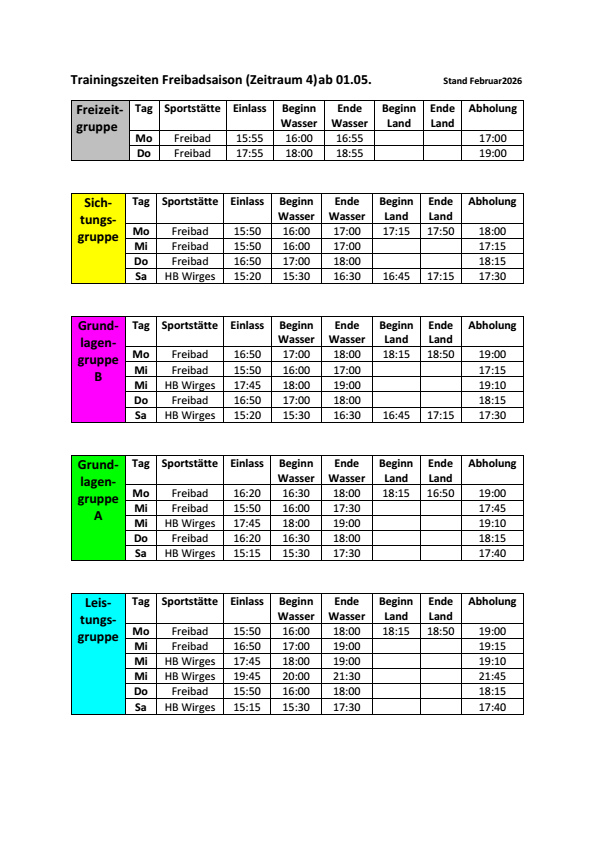 Trainingszeiten Freibadsaison (Zeitraum 4)ab 01.05.

Stand Februar2026

| Freizeitgruppe | Tag | Sportstätte | Einlass | Beginn Wasser | Ende Wasser | Beginn Land | Ende Land | Abholung |
|---|---|---|---|---|---|---|---|---|
| | Mo | Freibad | 15:55 | 16:00 | 16:55 | | | 17:00 |
| | Do | Freibad | 17:55 | 18:00 | 18:55 | | | 19:00 |

| Sichtungsgruppe | Tag | Sportstätte | Einlass | Beginn Wasser | Ende Wasser | Beginn Land | Ende Land | Abholung |
|---|---|---|---|---|---|---|---|---|
| | Mo | Freibad | 15:50 | 16:00 | 17:00 | 17:15 | 17:50 | 18:00 |
| | Mi | Freibad | 15:50 | 16:00 | 17:00 | | | 17:15 |
| | Do | Freibad | 16:50 | 17:00 | 18:00 | | | 18:15 |
| | Sa | HB Wirges | 15:20 | 15:30 | 16:30 | 16:45 | 17:15 | 17:30 |

| Grundlagengruppe B | Tag | Sportstätte | Einlass | Beginn Wasser | Ende Wasser | Beginn Land | Ende Land | Abholung |
|---|---|---|---|---|---|---|---|---|
| | Mo | Freibad | 16:50 | 17:00 | 18:00 | 18:15 | 18:50 | 19:00 |
| | Mi | Freibad | 15:50 | 16:00 | 17:00 | | | 17:15 |
| | Mi | HB Wirges | 17:45 | 18:00 | 19:00 | | | 19:10 |
| | Do | Freibad | 16:50 | 17:00 | 18:00 | | | 18:15 |
| | Sa | HB Wirges | 15:20 | 15:30 | 16:30 | 16:45 | 17:15 | 17:30 |

| Grundlagengruppe A | Tag | Sportstätte | Einlass | Beginn Wasser | Ende Wasser | Beginn Land | Ende Land | Abholung |
|---|---|---|---|---|---|---|---|---|
| | Mo | Freibad | 16:20 | 16:30 | 18:00 | 18:15 | 16:50 | 19:00 |
| | Mi | Freibad | 15:50 | 16:00 | 17:30 | | | 17:45 |
| | Mi | HB Wirges | 17:45 | 18:00 | 19:00 | | | 19:10 |
| | Do | Freibad | 16:20 | 16:30 | 18:00 | | | 18:15 |
| | Sa | HB Wirges | 15:15 | 15:30 | 17:30 | | | 17:40 |

| Leistungsgruppe | Tag | Sportstätte | Einlass | Beginn Wasser | Ende Wasser | Beginn Land | Ende Land | Abholung |
|---|---|---|---|---|---|---|---|---|
| | Mo | Freibad | 15:50 | 16:00 | 18:00 | 18:15 | 18:50 | 19:00 |
| | Mi | Freibad | 16:50 | 17:00 | 19:00 | | | 19:15 |
| | Mi | HB Wirges | 17:45 | 18:00 | 19:00 | | | 19:10 |
| | Mi | HB Wirges | 19:45 | 20:00 | 21:30 | | | 21:45 |
| | Do | Freibad | 15:50 | 16:00 | 18:00 | | | 18:15 |
| | Sa | HB Wirges | 15:15 | 15:30 | 17:30 | | | 17:40 |